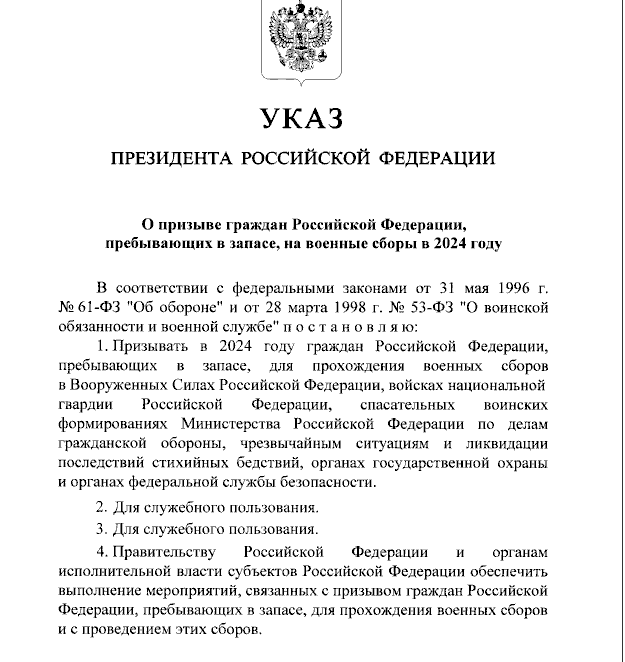 УКАЗ

ПРЕЗИДЕНТА РОССИЙСКОЙ ФЕДЕРАЦИИ

О призыве граждан Российской Федерации, пребывающих в запасе, на военные сборы в 2024 году

В соответствии с федеральными законами от 31 мая 1996 г. № 61-ФЗ "Об обороне" и от 28 марта 1998 г. № 53-ФЗ "О воинской обязанности и военной службе" п о с т а н о в л я ю:

1. Призывать в 2024 году граждан Российской Федерации, пребывающих в запасе, для прохождения военных сборов в Вооруженных Силах Российской Федерации, войсках национальной гвардии Российской Федерации, спасательных воинских формированиях Министерства Российской Федерации по делам гражданской обороны, чрезвычайным ситуациям и ликвидации последствий стихийных бедствий, органах государственной охраны и органах федеральной службы безопасности.

2. Для служебного пользования.

3. Для служебного пользования.

4. Правительству Российской Федерации и органам исполнительной власти субъектов Российской Федерации обеспечить выполнение мероприятий, связанных с призывом граждан Российской Федерации, пребывающих в запасе, для прохождения военных сборов и с проведением этих сборов.